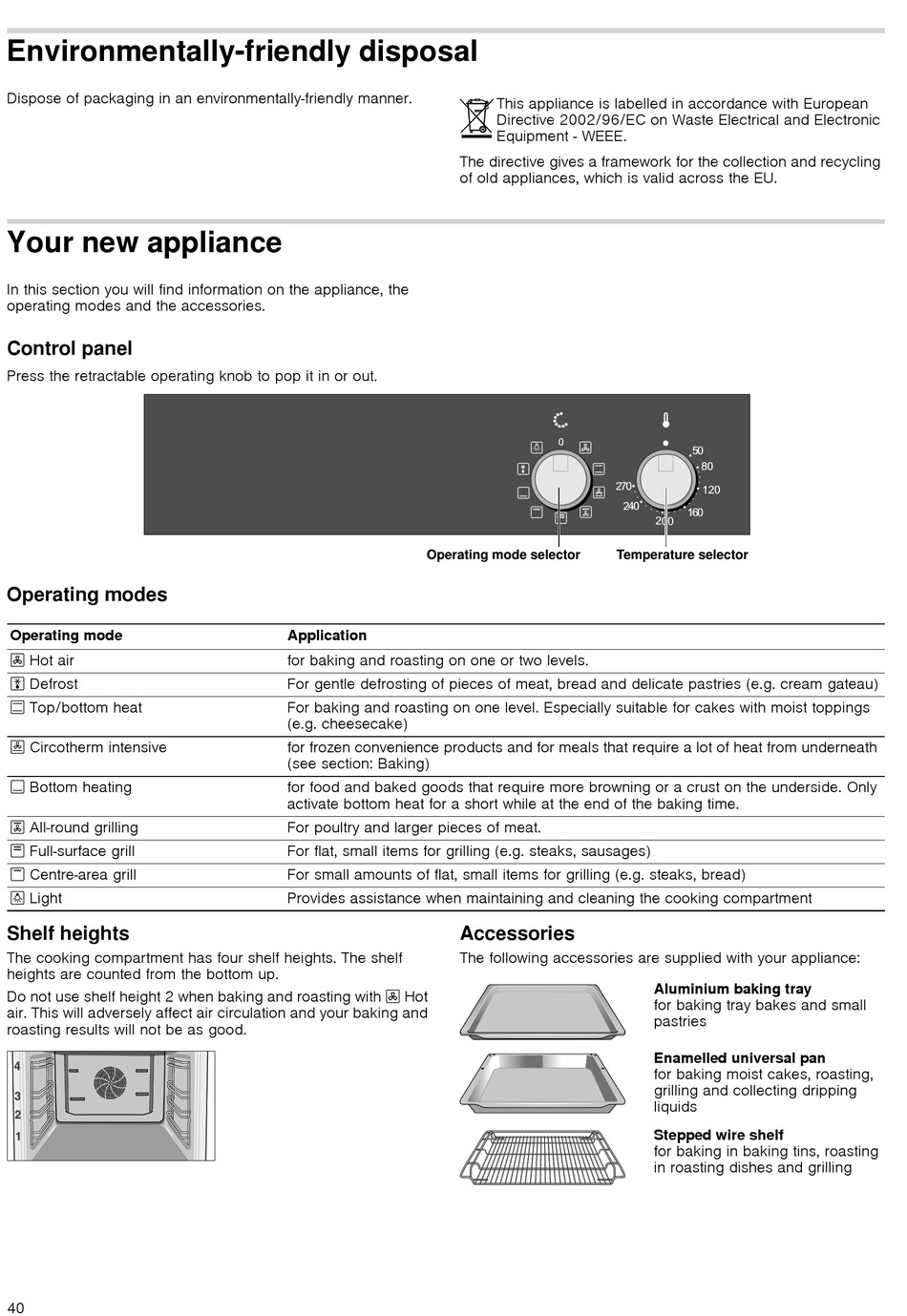 Environmentally-friendly disposal

Dispose of packaging in an environmentally-friendly manner.

This appliance is labelled in accordance with European Directive 2002/96/EC on Waste Electrical and Electronic Equipment - WEEE.

The directive gives a framework for the collection and recycling of old appliances, which is valid across the EU.

Your new appliance

In this section you will find information on the appliance, the operating modes and the accessories.

Control panel

Press the retractable operating knob to pop it in or out.

0

50
80
120
160
200
240
270

Operating mode selector Temperature selector

Operating modes

| Operating mode | Application |
|---|---|
| Hot air | for baking and roasting on one or two levels. |
| Defrost | For gentle defrosting of pieces of meat, bread and delicate pastries (e.g. cream gateau) |
| Top/bottom heat | For baking and roasting on one level. Especially suitable for cakes with moist toppings (e.g. cheesecake) |
| Circotherm intensive | for frozen convenience products and for meals that require a lot of heat from underneath (see section: Baking) |
| Bottom heating | for food and baked goods that require more browning or a crust on the underside. Only activate bottom heat for a short while at the end of the baking time. |
| All-round grilling | For poultry and larger pieces of meat. |
| Full-surface grill | For flat, small items for grilling (e.g. steaks, sausages) |
| Centre-area grill | For small amounts of flat, small items for grilling (e.g. steaks, bread) |
| Light | Provides assistance when maintaining and cleaning the cooking compartment |

Shelf heights

The cooking compartment has four shelf heights. The shelf heights are counted from the bottom up.

Do not use shelf height 2 when baking and roasting with Hot air. This will adversely affect air circulation and your baking and roasting results will not be as good.

4
3
2
1

Accessories

The following accessories are supplied with your appliance:

Aluminium baking tray
for baking tray bakes and small pastries

Enamelled universal pan
for baking moist cakes, roasting, grilling and collecting dripping liquids

Stepped wire shelf
for baking in baking tins, roasting in roasting dishes and grilling

40